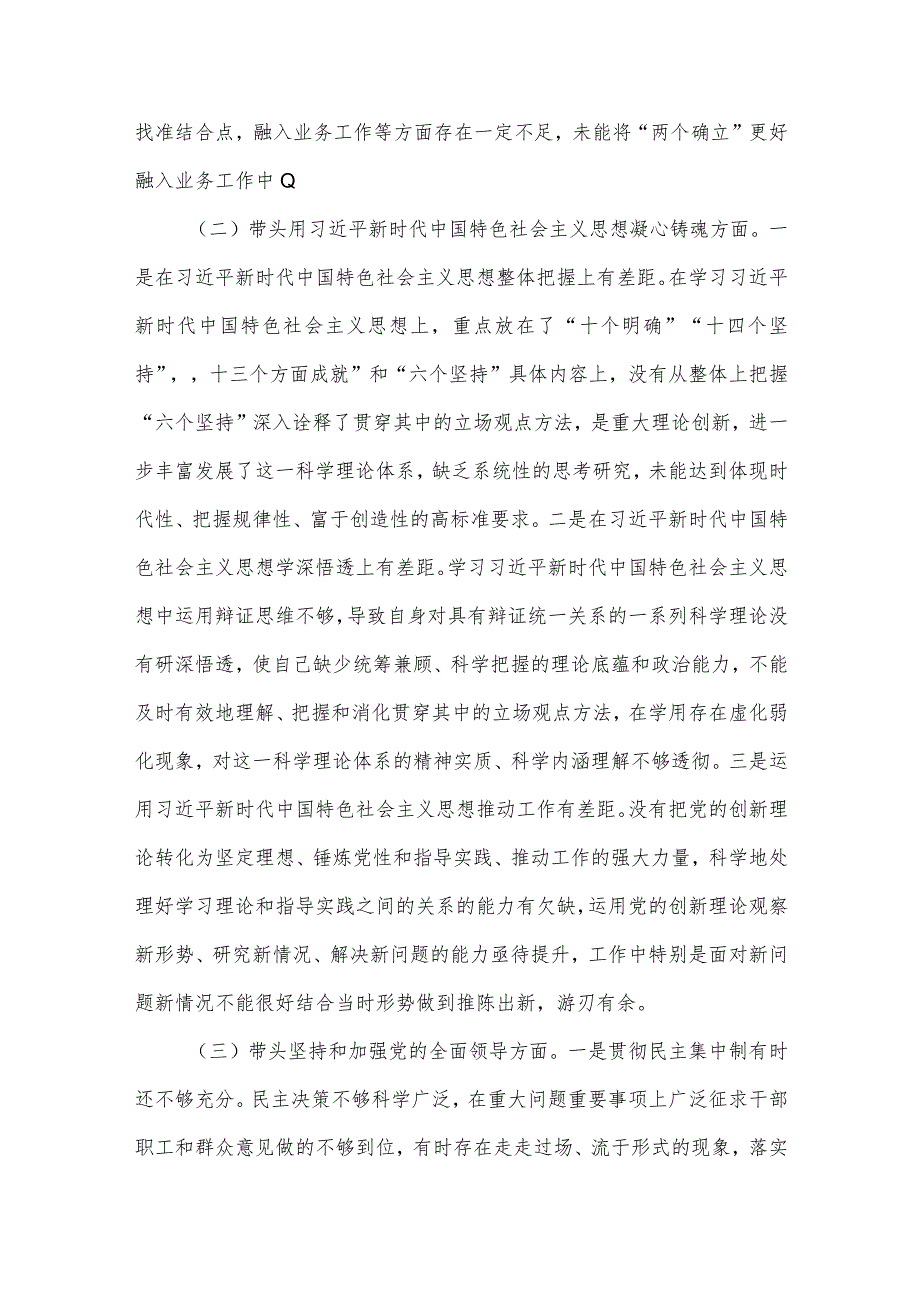 找准结合点，融入业务工作等方面存在一定不足，未能将“两个确立”更好融入业务工作中Q

（二）带头用习近平新时代中国特色社会主义思想凝心铸魂方面。一是在习近平新时代中国特色社会主义思想整体把握上有差距。在学习习近平新时代中国特色社会主义思想上，重点放在了“十个明确”“十四个坚持”，，十三个方面成就”和“六个坚持”具体内容上，没有从整体上把握“六个坚持”深入诠释了贯穿其中的立场观点方法，是重大理论创新，进一步丰富发展了这一科学理论体系，缺乏系统性的思考研究，未能达到体现时代性、把握规律性、富于创造性的高标准要求。二是在习近平新时代中国特色社会主义思想学深悟透上有差距。学习习近平新时代中国特色社会主义思想中运用辩证思维不够，导致自身对具有辩证统一关系的一系列科学理论没有研深悟透，使自己缺少统筹兼顾、科学把握的理论底蕴和政治能力，不能及时有效地理解、把握和消化贯穿其中的立场观点方法，在学用存在虚化弱化现象，对这一科学理论体系的精神实质、科学内涵理解不够透彻。三是运用习近平新时代中国特色社会主义思想推动工作有差距。没有把党的创新理论转化为坚定理想、锤炼党性和指导实践、推动工作的强大力量，科学地处理好学习理论和指导实践之间的关系的能力有欠缺，运用党的创新理论观察新形势、研究新情况、解决新问题的能力亟待提升，工作中特别是面对新问题新情况不能很好结合当时形势做到推陈出新，游刃有余。

（三）带头坚持和加强党的全面领导方面。一是贯彻民主集中制有时还不够充分。民主决策不够科学广泛，在重大问题重要事项上广泛征求干部职工和群众意见做的不够到位，有时存在走走过场、流于形式的现象，落实